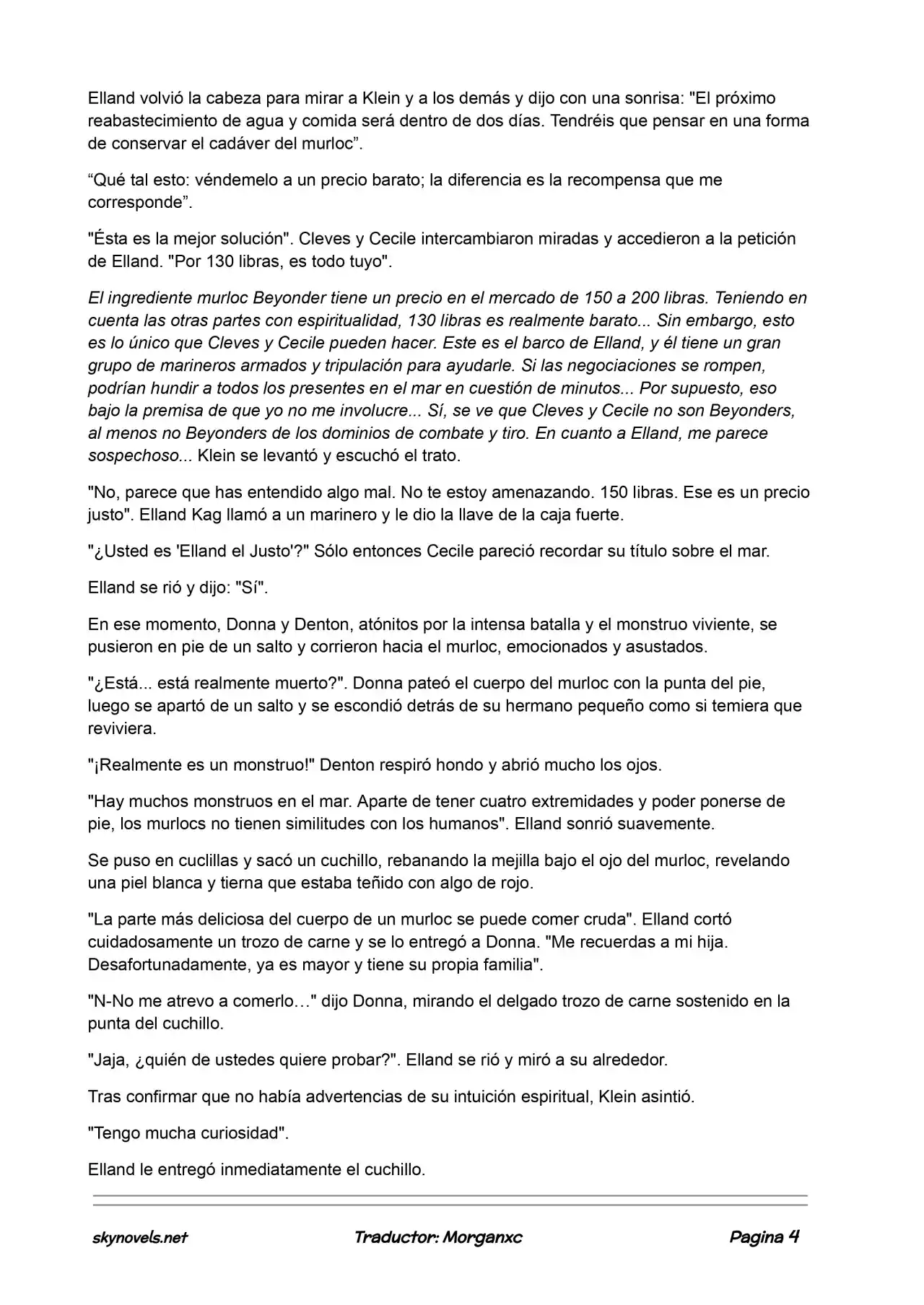 Elland volvió la cabeza para mirar a Klein y a los demás y dijo con una sonrisa: "El próximo reabastecimiento de agua y comida será dentro de dos días. Tendréis que pensar en una forma de conservar el cadáver del murloc".

"Qué tal esto: véndemelo a un precio barato; la diferencia es la recompensa que me corresponde".

"Ésta es la mejor solución". Cleves y Cecile intercambiaron miradas y accedieron a la petición de Elland. "Por 130 libras, es todo tuyo".

El ingrediente murloc Beyonder tiene un precio en el mercado de 150 a 200 libras. Teniendo en cuenta las otras partes con espiritualidad, 130 libras es realmente barato... Sin embargo, esto es lo único que Cleves y Cecile pueden hacer. Este es el barco de Elland, y él tiene un gran grupo de marineros armados y tripulación para ayudarle. Si las negociaciones se rompen, podrían hundir a todos los presentes en el mar en cuestión de minutos... Por supuesto, eso bajo la premisa de que yo no me involucre... Sí, se ve que Cleves y Cecile no son Beyonders, al menos no Beyonders de los dominios de combate y tiro. En cuanto a Elland, me parece sospechoso... Klein se levantó y escuchó el trato.

"No, parece que has entendido algo mal. No te estoy amenazando. 150 libras. Ese es un precio justo". Elland Kag llamó a un marinero y le dio la llave de la caja fuerte.

"¿Usted es 'Elland el Justo'?" Sólo entonces Cecile pareció recordar su título sobre el mar.

Elland se rió y dijo: "Sí".

En ese momento, Donna y Denton, atónitos por la intensa batalla y el monstruo viviente, se pusieron en pie de un salto y corrieron hacia el murloc, emocionados y asustados.

"¿Está... está realmente muerto?". Donna pateó el cuerpo del murloc con la punta del pie, luego se apartó de un salto y se escondió detrás de su hermano pequeño como si temiera que reviviera.

"¡Realmente es un monstruo!" Denton respiró hondo y abrió mucho los ojos.

"Hay muchos monstruos en el mar. Aparte de tener cuatro extremidades y poder ponerse de pie, los murlocs no tienen similitudes con los humanos". Elland sonrió suavemente.

Se puso en cuclillas y sacó un cuchillo, rebanando la mejilla bajo el ojo del murloc, revelando una piel blanca y tierna que estaba teñido con algo de rojo.

"La parte más deliciosa del cuerpo de un murloc se puede comer cruda". Elland cortó cuidadosamente un trozo de carne y se lo entregó a Donna. "Me recuerdas a mi hija. Desafortunadamente, ya es mayor y tiene su propia familia".

"N-No me atrevo a comerlo…" dijo Donna, mirando el delgado trozo de carne sostenido en la punta del cuchillo.

"Jaja, ¿quién de ustedes quiere probar?". Elland se rió y miró a su alrededor.

Tras confirmar que no había advertencias de su intuición espiritual, Klein asintió.

"Tengo mucha curiosidad".

Elland le entregó inmediatamente el cuchillo.

skynovels.net Traductor: Morganxc Pagina 4